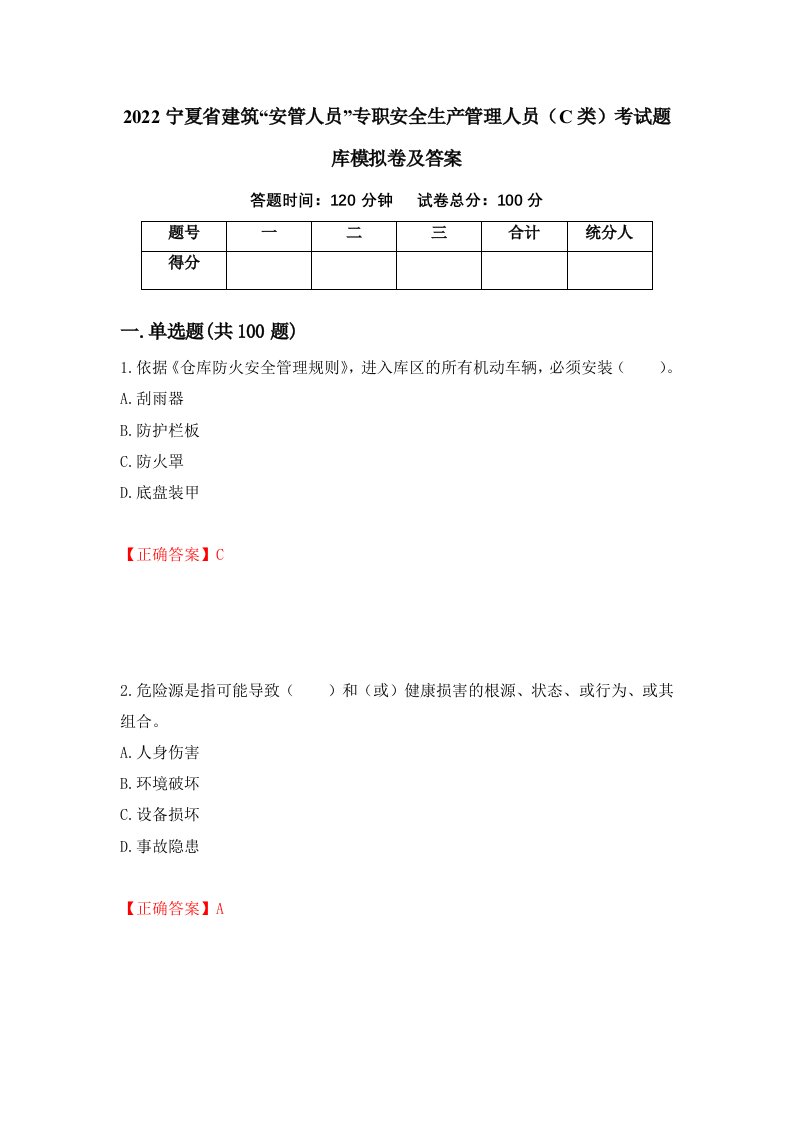 2022 宁夏省建筑“安管人员”专职安全生产管理人员（C 类）考试题库模拟卷及答案

答题时间：120 分钟　试卷总分：100 分

| 题号 | 一 | 二 | 三 | 合计 | 统分人 |
|---|---|---|---|---|---|
| 得分 | | | | | |

一.单选题(共 100 题)

1.依据《仓库防火安全管理规则》，进入库区的所有机动车辆，必须安装（　　）。

A.刮雨器

B.防护栏板

C.防火罩

D.底盘装甲

【正确答案】C

2.危险源是指可能导致（　　）和（或）健康损害的根源、状态、或行为、或其组合。

A.人身伤害

B.环境破坏

C.设备损坏

D.事故隐患

【正确答案】A